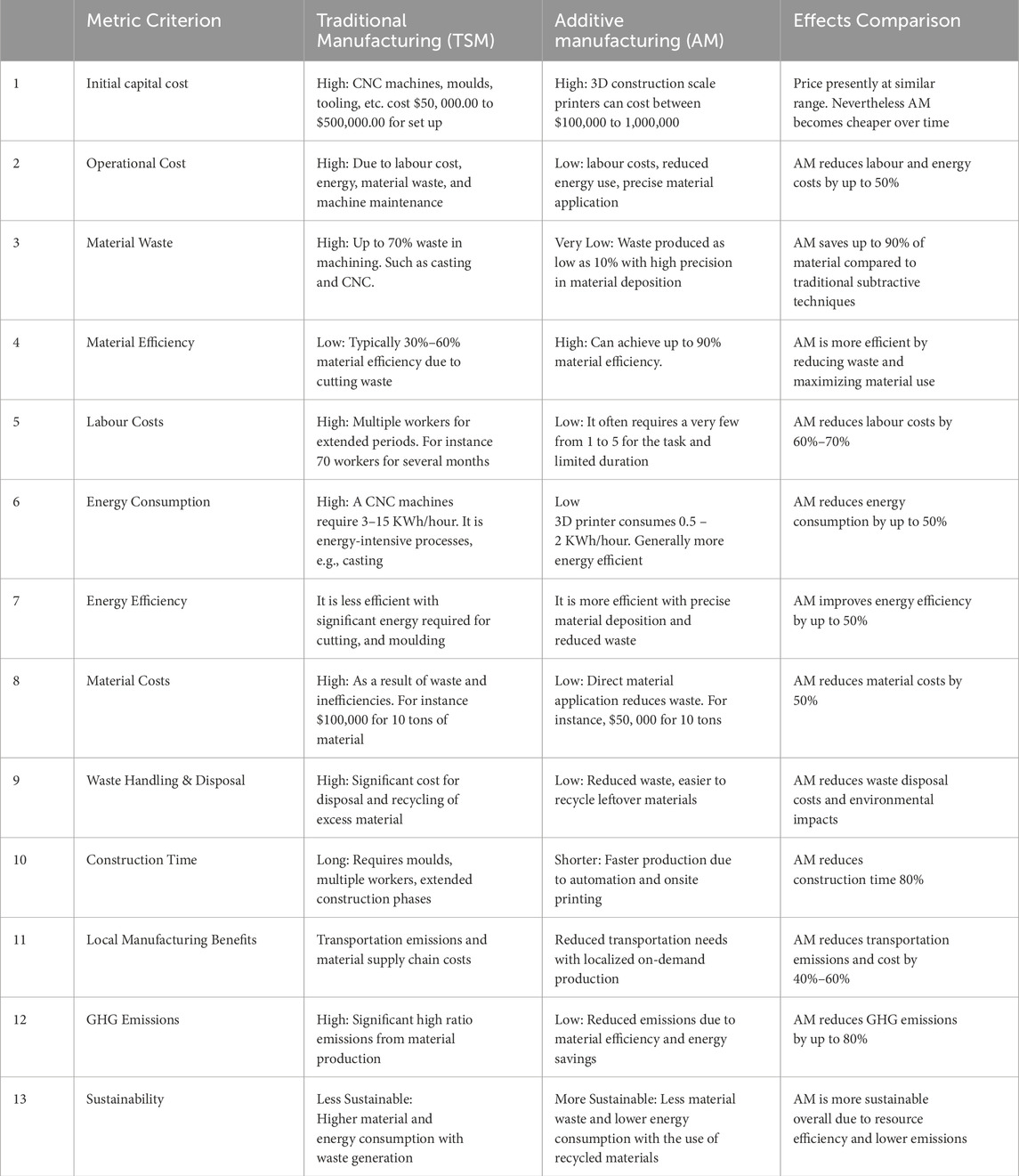 | | Metric Criterion | Traditional Manufacturing (TSM) | Additive manufacturing (AM) | Effects Comparison |
|---|---|---|---|---|
| 1 | Initial capital cost | High: CNC machines, moulds, tooling, etc. cost \$50, 000.00 to \$500,000.00 for set up | High: 3D construction scale printers can cost between \$100,000 to 1,000,000 | Price presently at similar range. Nevertheless AM becomes cheaper over time |
| 2 | Operational Cost | High: Due to labour cost, energy, material waste, and machine maintenance | Low: labour costs, reduced energy use, precise material application | AM reduces labour and energy costs by up to 50% |
| 3 | Material Waste | High: Up to 70% waste in machining. Such as casting and CNC. | Very Low: Waste produced as low as 10% with high precision in material deposition | AM saves up to 90% of material compared to traditional subtractive techniques |
| 4 | Material Efficiency | Low: Typically 30%–60% material efficiency due to cutting waste | High: Can achieve up to 90% material efficiency. | AM is more efficient by reducing waste and maximizing material use |
| 5 | Labour Costs | High: Multiple workers for extended periods. For instance 70 workers for several months | Low: It often requires a very few from 1 to 5 for the task and limited duration | AM reduces labour costs by 60%–70% |
| 6 | Energy Consumption | High: A CNC machines require 3–15 KWh/hour. It is energy-intensive processes, e.g., casting | Low 3D printer consumes 0.5 – 2 KWh/hour. Generally more energy efficient | AM reduces energy consumption by up to 50% |
| 7 | Energy Efficiency | It is less efficient with significant energy required for cutting, and moulding | It is more efficient with precise material deposition and reduced waste | AM improves energy efficiency by up to 50% |
| 8 | Material Costs | High: As a result of waste and inefficiencies. For instance \$100,000 for 10 tons of material | Low: Direct material application reduces waste. For instance, \$50, 000 for 10 tons | AM reduces material costs by 50% |
| 9 | Waste Handling & Disposal | High: Significant cost for disposal and recycling of excess material | Low: Reduced waste, easier to recycle leftover materials | AM reduces waste disposal costs and environmental impacts |
| 10 | Construction Time | Long: Requires moulds, multiple workers, extended construction phases | Shorter: Faster production due to automation and onsite printing | AM reduces construction time 80% |
| 11 | Local Manufacturing Benefits | Transportation emissions and material supply chain costs | Reduced transportation needs with localized on-demand production | AM reduces transportation emissions and cost by 40%–60% |
| 12 | GHG Emissions | High: Significant high ratio emissions from material production | Low: Reduced emissions due to material efficiency and energy savings | AM reduces GHG emissions by up to 80% |
| 13 | Sustainability | Less Sustainable: Higher material and energy consumption with waste generation | More Sustainable: Less material waste and lower energy consumption with the use of recycled materials | AM is more sustainable overall due to resource efficiency and lower emissions |